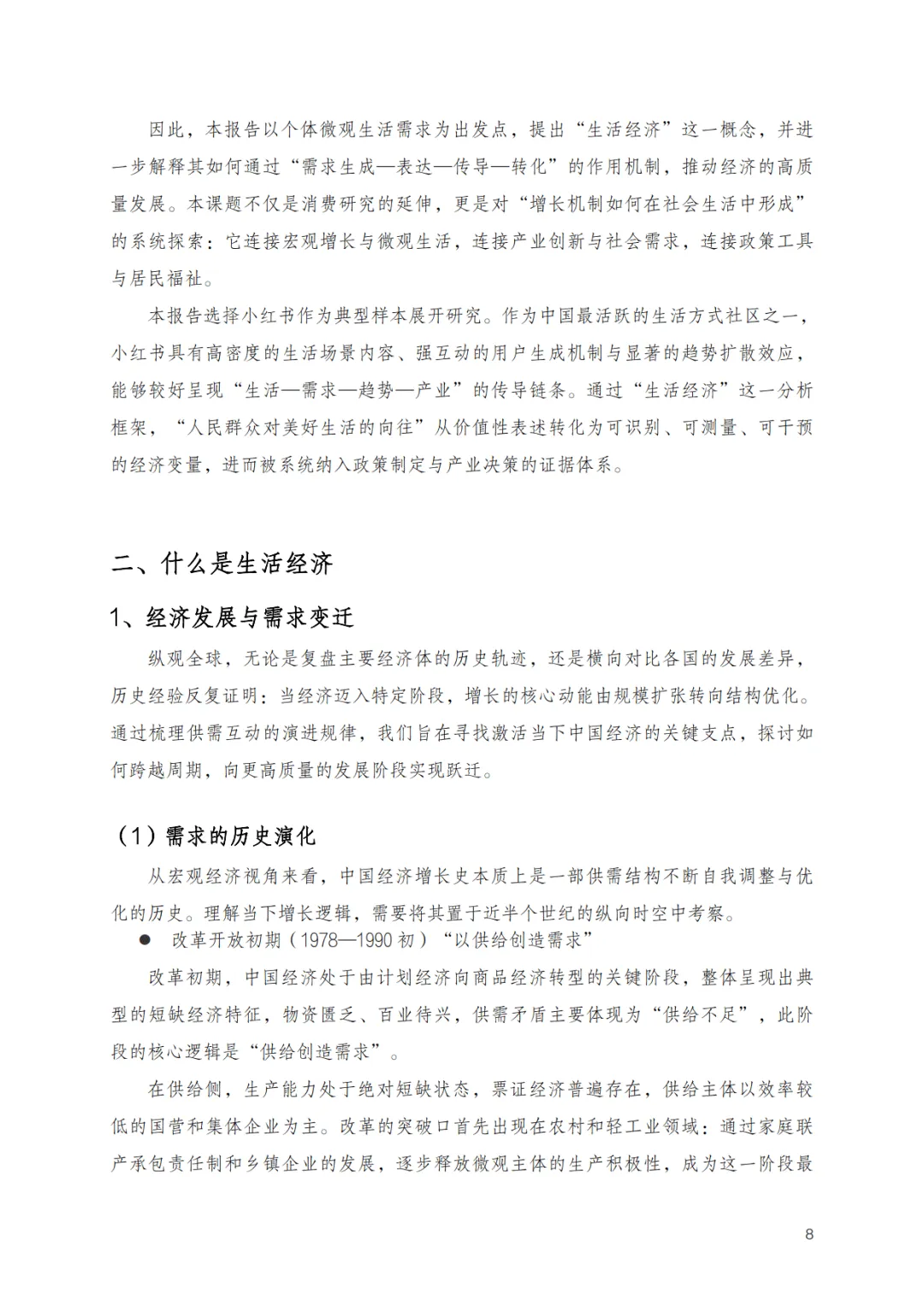 因此，本报告以个体微观生活需求为出发点，提出“生活经济”这一概念，并进一步解释其如何通过“需求生成—表达—传导—转化”的作用机制，推动经济的高质量发展。本课题不仅是消费研究的延伸，更是对“增长机制如何在社会生活中形成”的系统探索：它连接宏观增长与微观生活，连接产业创新与社会需求，连接政策工具与居民福祉。

本报告选择小红书作为典型样本展开研究。作为中国最活跃的生活方式社区之一，小红书具有高密度的生活场景内容、强互动的用户生成机制与显著的趋势扩散效应，能够较好呈现“生活—需求—趋势—产业”的传导链条。通过“生活经济”这一分析框架，“人民群众对美好生活的向往”从价值性表述转化为可识别、可测量、可干预的经济变量，进而被系统纳入政策制定与产业决策的证据体系。

二、什么是生活经济

1、经济发展与需求变迁

纵观全球，无论是复盘主要经济体的历史轨迹，还是横向对比各国的发展差异，历史经验反复证明：当经济迈入特定阶段，增长的核心动能由规模扩张转向结构优化。通过梳理供需互动的演进规律，我们旨在寻找激活当下中国经济的关键支点，探讨如何跨越周期，向更高质量的发展阶段实现跃迁。

（1）需求的历史演化

从宏观经济视角来看，中国经济增长史本质上是一部供需结构不断自我调整与优化的历史。理解当下增长逻辑，需要将其置于近半个世纪的纵向时空中考察。

● 改革开放初期（1978—1990 初）“以供给创造需求”

改革初期，中国经济处于由计划经济向商品经济转型的关键阶段，整体呈现出典型的短缺经济特征，物资匮乏、百业待兴，供需矛盾主要体现为“供给不足”，此阶段的核心逻辑是“供给创造需求”。

在供给侧，生产能力处于绝对短缺状态，票证经济普遍存在，供给主体以效率较低的国营和集体企业为主。改革的突破口首先出现在农村和轻工业领域：通过家庭联产承包责任制和乡镇企业的发展，逐步释放微观主体的生产积极性，成为这一阶段最

8